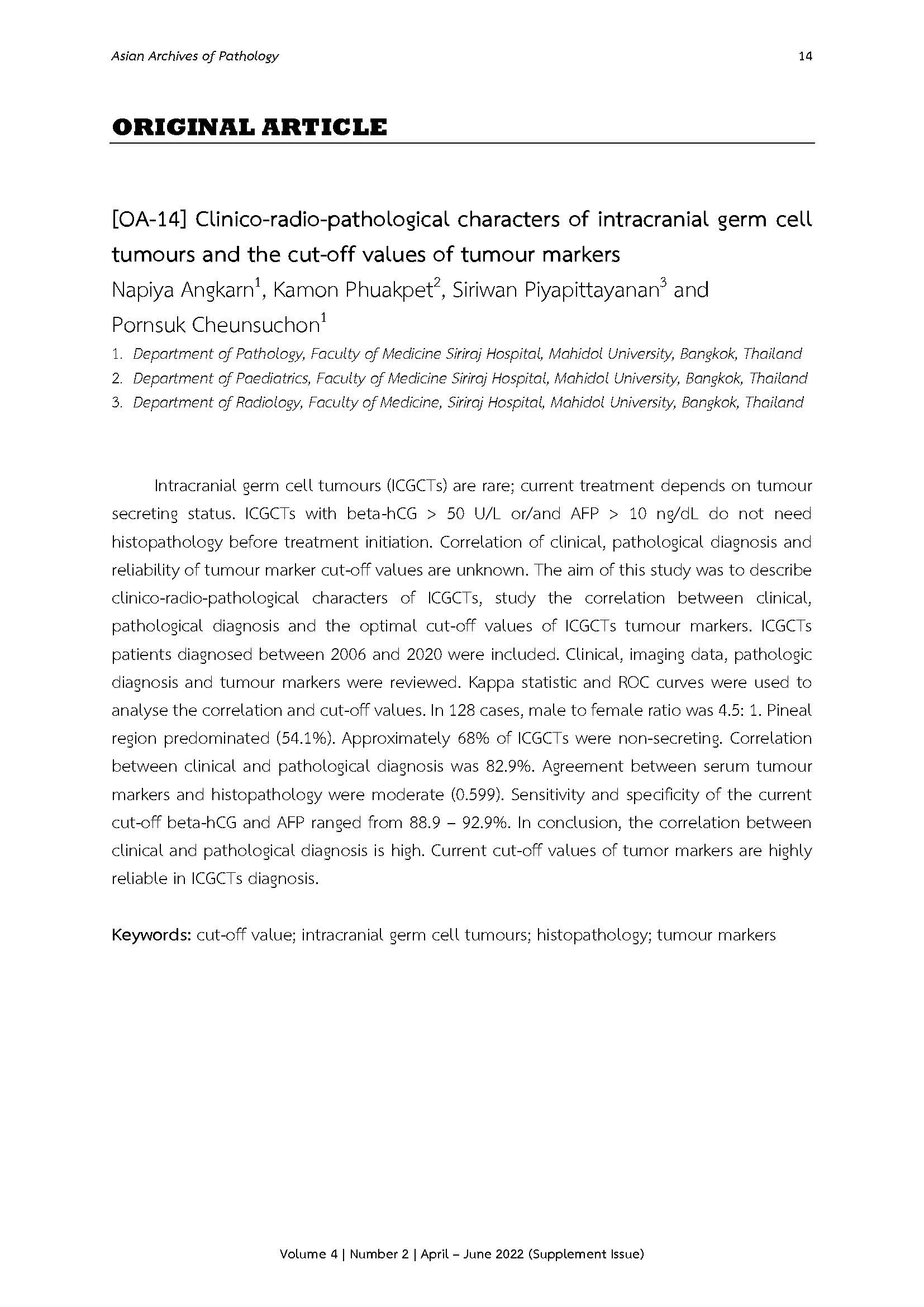 Asian Archives of Pathology

14

ORIGINAL ARTICLE

[OA-14] Clinico-radio-pathological characters of intracranial germ cell tumours and the cut-off values of tumour markers

Napiya Angkarn$^1$, Kamon Phuakpet$^2$, Siriwan Piyapittayanan$^3$ and Pornsuk Cheunsuchon$^1$

1. Department of Pathology, Faculty of Medicine Siriraj Hospital, Mahidol University, Bangkok, Thailand
2. Department of Paediatrics, Faculty of Medicine Siriraj Hospital, Mahidol University, Bangkok, Thailand
3. Department of Radiology, Faculty of Medicine, Siriraj Hospital, Mahidol University, Bangkok, Thailand

Intracranial germ cell tumours (ICGCTs) are rare; current treatment depends on tumour secreting status. ICGCTs with beta-hCG > 50 U/L or/and AFP > 10 ng/dL do not need histopathology before treatment initiation. Correlation of clinical, pathological diagnosis and reliability of tumour marker cut-off values are unknown. The aim of this study was to describe clinico-radio-pathological characters of ICGCTs, study the correlation between clinical, pathological diagnosis and the optimal cut-off values of ICGCTs tumour markers. ICGCTs patients diagnosed between 2006 and 2020 were included. Clinical, imaging data, pathologic diagnosis and tumour markers were reviewed. Kappa statistic and ROC curves were used to analyse the correlation and cut-off values. In 128 cases, male to female ratio was 4.5: 1. Pineal region predominated (54.1%). Approximately 68% of ICGCTs were non-secreting. Correlation between clinical and pathological diagnosis was 82.9%. Agreement between serum tumour markers and histopathology were moderate (0.599). Sensitivity and specificity of the current cut-off beta-hCG and AFP ranged from 88.9 – 92.9%. In conclusion, the correlation between clinical and pathological diagnosis is high. Current cut-off values of tumor markers are highly reliable in ICGCTs diagnosis.

Keywords: cut-off value; intracranial germ cell tumours; histopathology; tumour markers

Volume 4 | Number 2 | April – June 2022 (Supplement Issue)